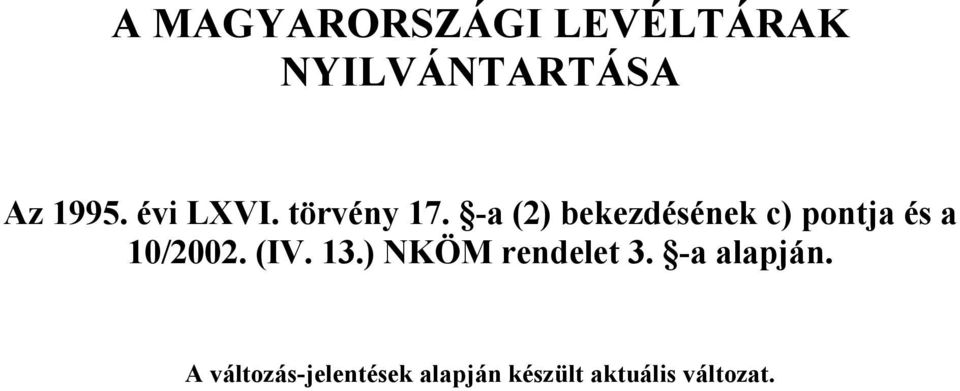 A MAGYARORSZÁGI LEVÉLTÁRAK NYILVÁNTARTÁSA

Az 1995. évi LXVI. törvény 17. §-a (2) bekezdésének c) pontja és a 10/2002. (IV. 13.) NKÖM rendelet 3. §-a alapján.

A változás-jelentések alapján készült aktuális változat.